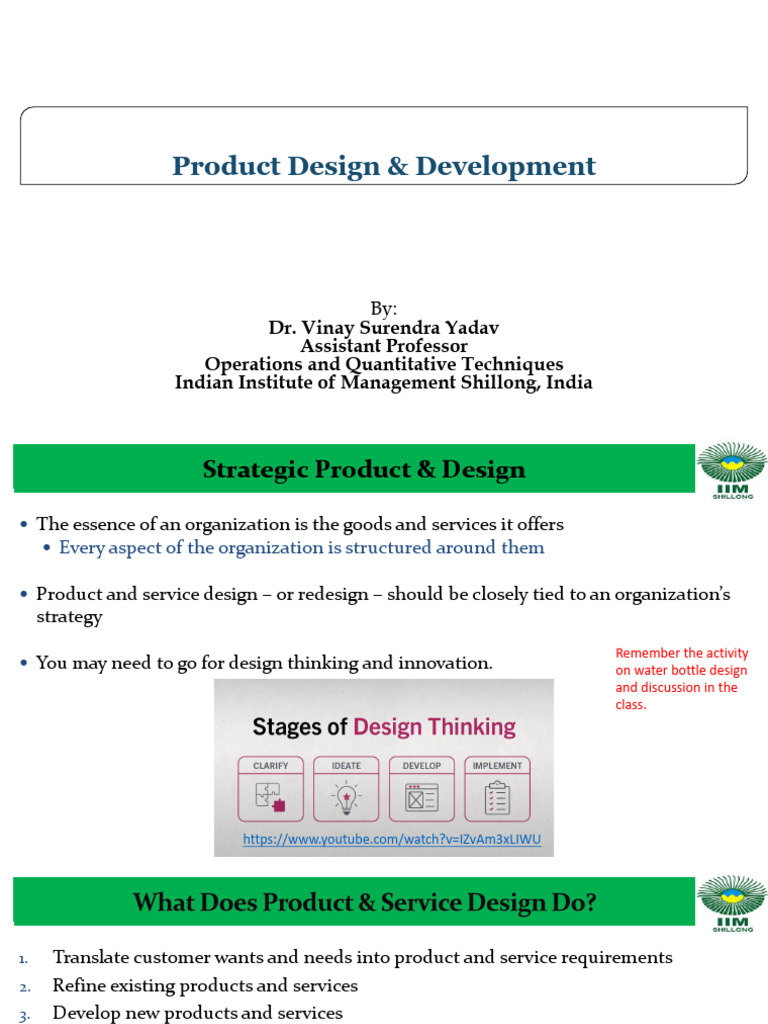 Product Design & Development

By:
Dr. Vinay Surendra Yadav
Assistant Professor
Operations and Quantitative Techniques
Indian Institute of Management Shillong, India

Strategic Product & Design

IIM SHILLONG

• The essence of an organization is the goods and services it offers
  • Every aspect of the organization is structured around them

• Product and service design – or redesign – should be closely tied to an organization's strategy

• You may need to go for design thinking and innovation.

Remember the activity on water bottle design and discussion in the class.

Stages of Design Thinking

CLARIFY
IDEATE
DEVELOP
IMPLEMENT

https://www.youtube.com/watch?v=IZvAm3xLIWU

What Does Product & Service Design Do?

IIM SHILLONG

1. Translate customer wants and needs into product and service requirements
2. Refine existing products and services
3. Develop new products and services